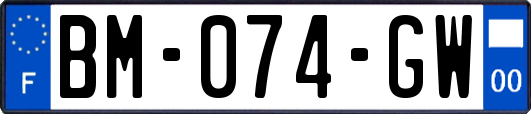 F

BM-074-GW

00